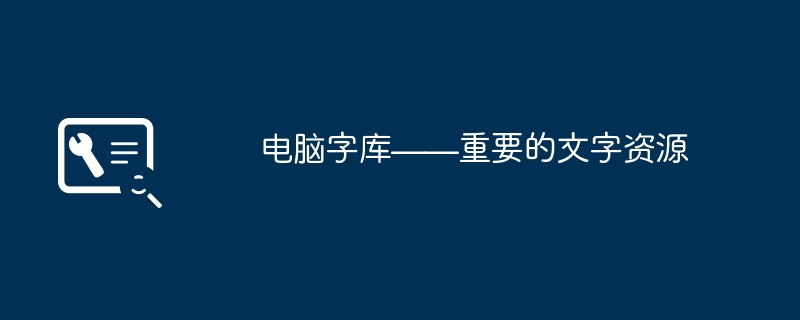 电脑字库——重要的文字资源